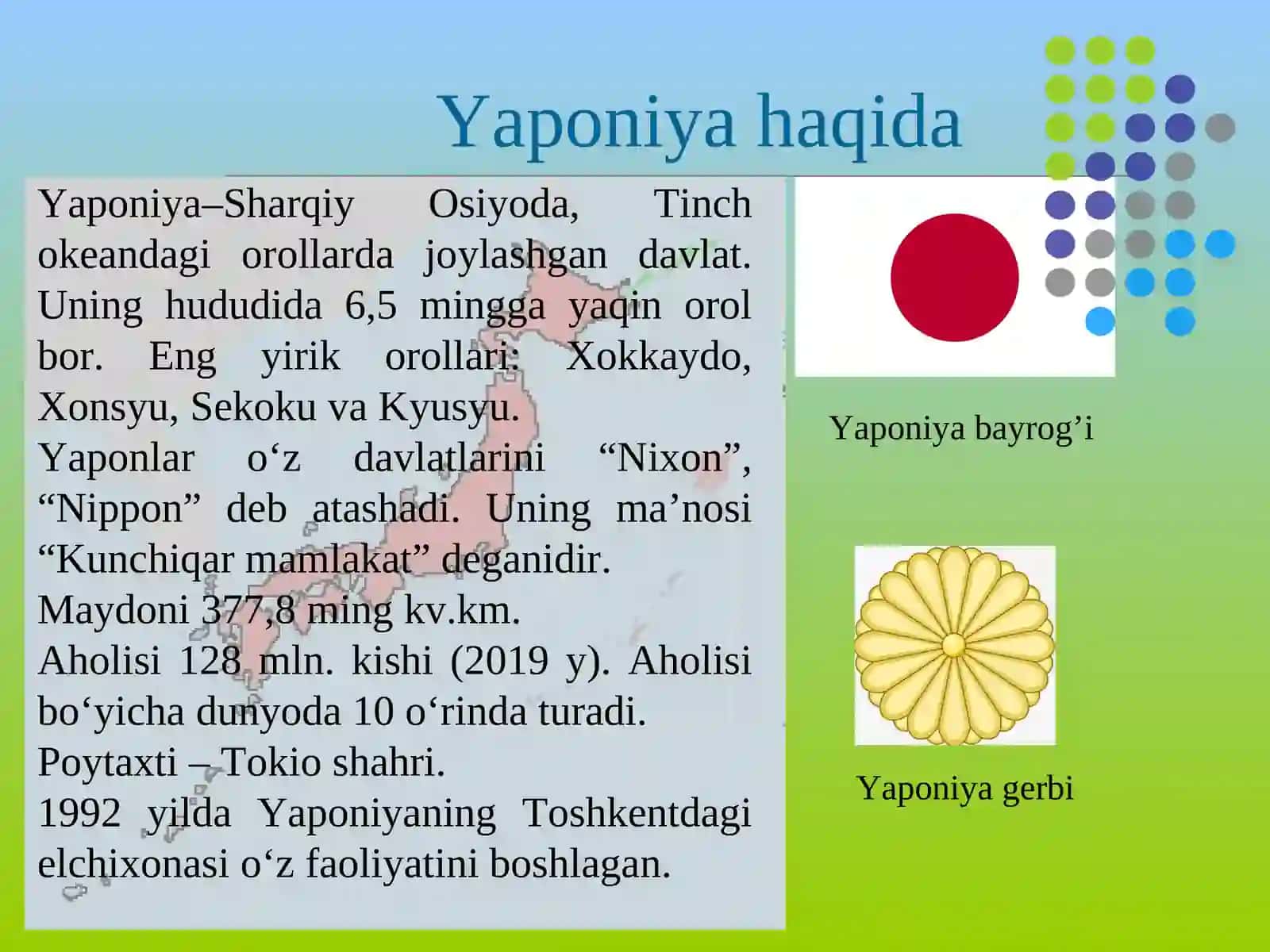 Yaponiya haqida

Yaponiya–Sharqiy Osiyoda, Tinch okeandagi orollarda joylashgan davlat. Uning hududida 6,5 mingga yaqin orol bor. Eng yirik orollari: Xokkaydo, Xonsyu, Sekoku va Kyusyu.
Yaponlar o‘z davlatlarini “Nixon”, “Nippon” deb atashadi. Uning ma’nosi “Kunchiqar mamlakat” deganidir.
Maydoni 377,8 ming kv.km.
Aholisi 128 mln. kishi (2019 y). Aholisi bo‘yicha dunyoda 10 o‘rinda turadi.
Poytaxti – Tokio shahri.
1992 yilda Yaponiyaning Toshkentdagi elchixonasi o‘z faoliyatini boshlagan.

Yaponiya bayrog’i

Yaponiya gerbi